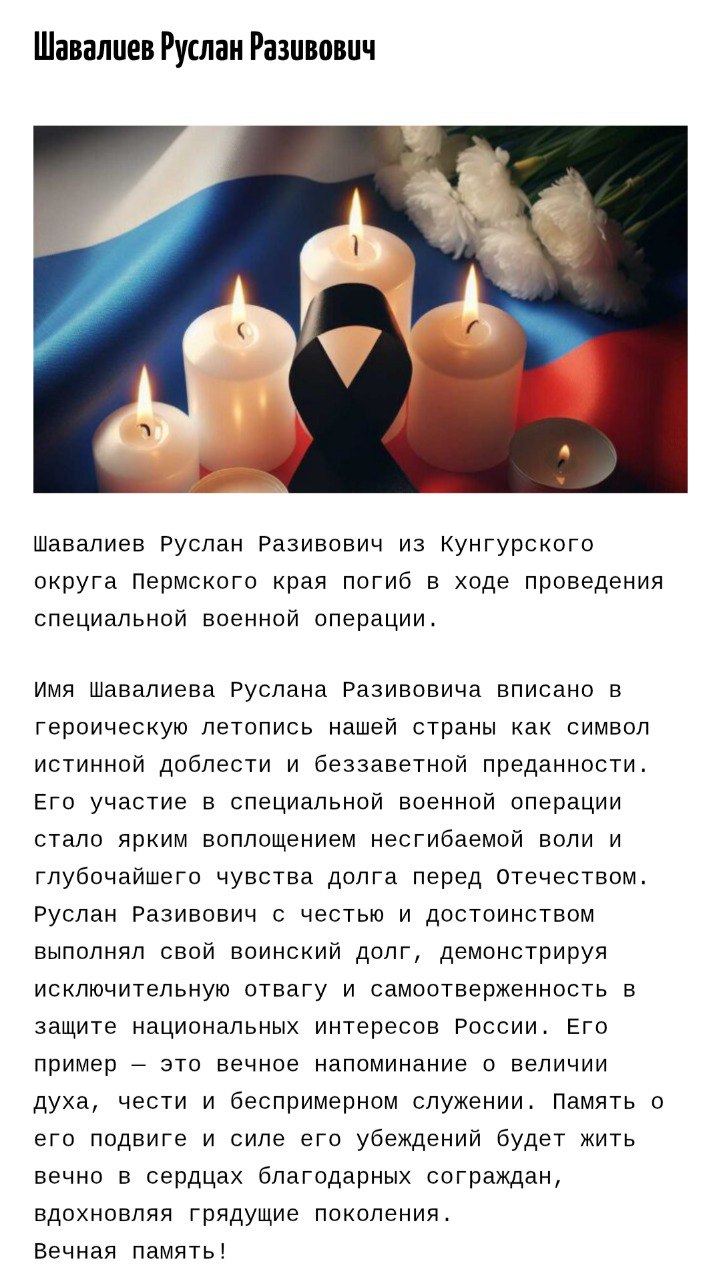 Шавалиев Руслан Разивович

Шавалиев Руслан Разивович из Кунгурского округа Пермского края погиб в ходе проведения специальной военной операции.

Имя Шавалиева Руслана Разивовича вписано в героическую летопись нашей страны как символ истинной доблести и беззаветной преданности. Его участие в специальной военной операции стало ярким воплощением несгибаемой воли и глубочайшего чувства долга перед Отечеством. Руслан Разивович с честью и достоинством выполнял свой воинский долг, демонстрируя исключительную отвагу и самоотверженность в защите национальных интересов России. Его пример — это вечное напоминание о величии духа, чести и беспримерном служении. Память о его подвиге и силе его убеждений будет жить вечно в сердцах благодарных сограждан, вдохновляя грядущие поколения.
Вечная память!